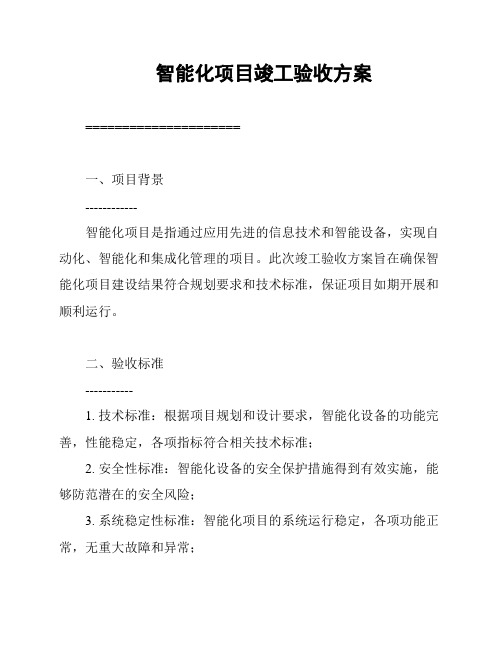 智能化项目竣工验收方案

=====================

一、项目背景

------------

智能化项目是指通过应用先进的信息技术和智能设备，实现自动化、智能化和集成化管理的项目。此次竣工验收方案旨在确保智能化项目建设结果符合规划要求和技术标准，保证项目如期开展和顺利运行。

二、验收标准

-----------

1. 技术标准：根据项目规划和设计要求，智能化设备的功能完善，性能稳定，各项指标符合相关技术标准；

2. 安全性标准：智能化设备的安全保护措施得到有效实施，能够防范潜在的安全风险；

3. 系统稳定性标准：智能化项目的系统运行稳定，各项功能正常，无重大故障和异常；